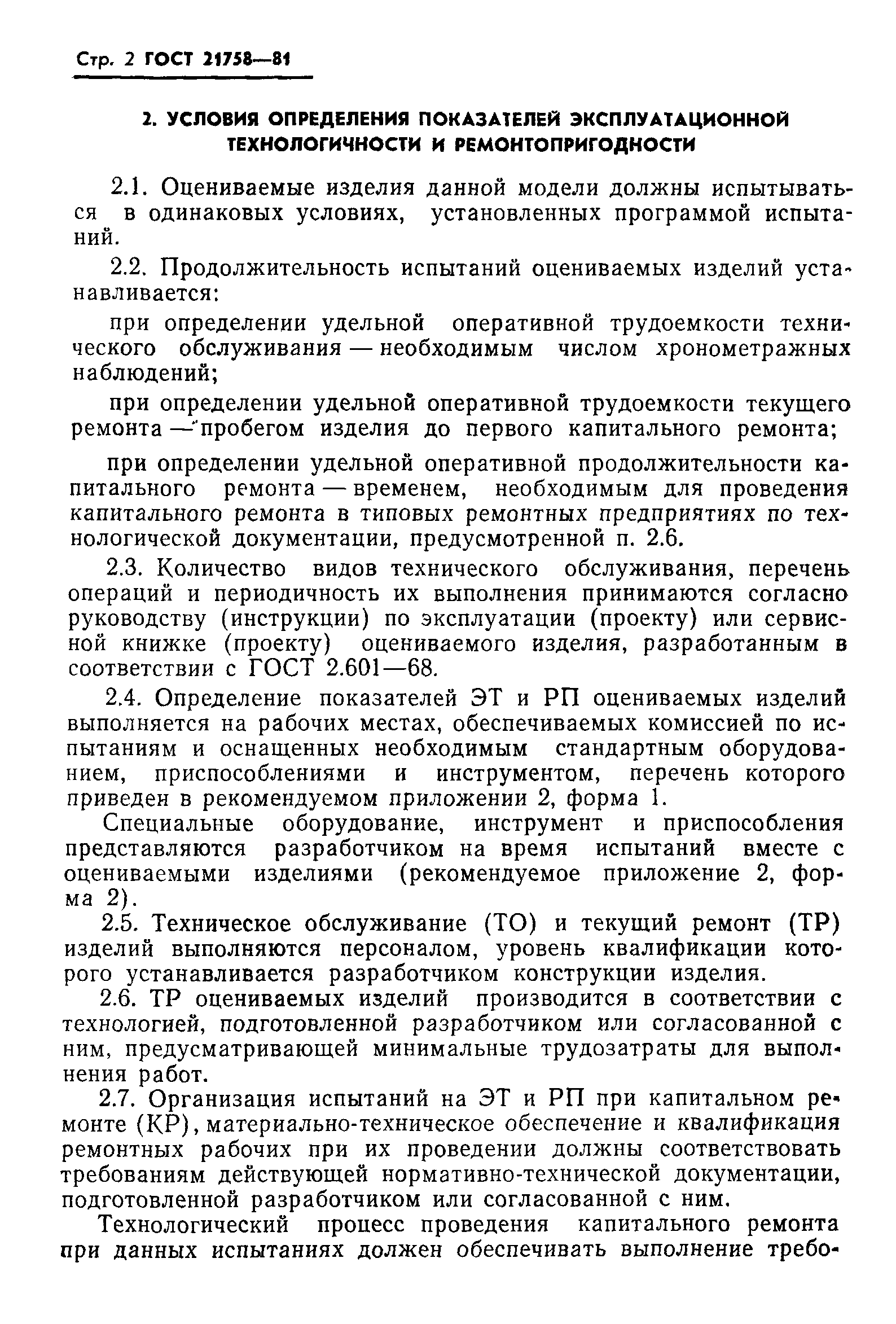 Стр. 2 ГОСТ 21758—81

2. УСЛОВИЯ ОПРЕДЕЛЕНИЯ ПОКАЗАТЕЛЕЙ ЭКСПЛУАТАЦИОННОЙ ТЕХНОЛОГИЧНОСТИ И РЕМОНТОПРИГОДНОСТИ

2.1. Оцениваемые изделия данной модели должны испытываться в одинаковых условиях, установленных программой испытаний.

2.2. Продолжительность испытаний оцениваемых изделий устанавливается:

при определении удельной оперативной трудоемкости технического обслуживания — необходимым числом хронометражных наблюдений;

при определении удельной оперативной трудоемкости текущего ремонта — пробегом изделия до первого капитального ремонта;

при определении удельной оперативной продолжительности капитального ремонта — временем, необходимым для проведения капитального ремонта в типовых ремонтных предприятиях по технологической документации, предусмотренной п. 2.6.

2.3. Количество видов технического обслуживания, перечень операций и периодичность их выполнения принимаются согласно руководству (инструкции) по эксплуатации (проекту) или сервисной книжке (проекту) оцениваемого изделия, разработанным в соответствии с ГОСТ 2.601—68.

2.4. Определение показателей ЭТ и РП оцениваемых изделий выполняется на рабочих местах, обеспечиваемых комиссией по испытаниям и оснащенных необходимым стандартным оборудованием, приспособлениями и инструментом, перечень которого приведен в рекомендуемом приложении 2, форма 1.

Специальные оборудование, инструмент и приспособления представляются разработчиком на время испытаний вместе с оцениваемыми изделиями (рекомендуемое приложение 2, форма 2).

2.5. Техническое обслуживание (ТО) и текущий ремонт (ТР) изделий выполняются персоналом, уровень квалификации которого устанавливается разработчиком конструкции изделия.

2.6. ТР оцениваемых изделий производится в соответствии с технологией, подготовленной разработчиком или согласованной с ним, предусматривающей минимальные трудозатраты для выполнения работ.

2.7. Организация испытаний на ЭТ и РП при капитальном ремонте (КР), материально-техническое обеспечение и квалификация ремонтных рабочих при их проведении должны соответствовать требованиям действующей нормативно-технической документации, подготовленной разработчиком или согласованной с ним.

Технологический процесс проведения капитального ремонта при данных испытаниях должен обеспечивать выполнение требо-